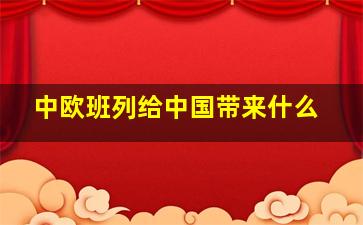 中欧班列给中国带来什么